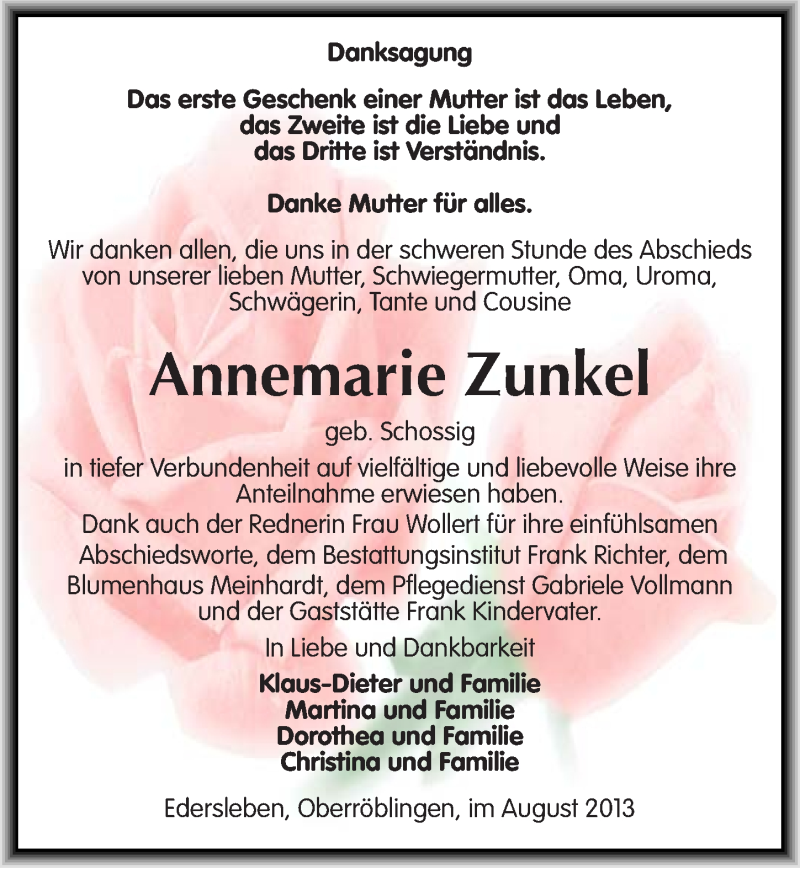 Danksagung

Das erste Geschenk einer Mutter ist das Leben, das Zweite ist die Liebe und das Dritte ist Verständnis.

Danke Mutter für alles.

Wir danken allen, die uns in der schweren Stunde des Abschieds von unserer lieben Mutter, Schwiegermutter, Oma, Uroma, Schwägerin, Tante und Cousine

Annemarie Zunkel

geb. Schossig

in tiefer Verbundenheit auf vielfältige und liebevolle Weise ihre Anteilnahme erwiesen haben.
Dank auch der Rednerin Frau Wollert für ihre einfühlsamen Abschiedsworte, dem Bestattungsinstitut Frank Richter, dem Blumenhaus Meinhardt, dem Pflegedienst Gabriele Vollmann und der Gaststätte Frank Kindervater.

In Liebe und Dankbarkeit

Klaus-Dieter und Familie
Martina und Familie
Dorothea und Familie
Christina und Familie

Edersleben, Oberröblingen, im August 2013